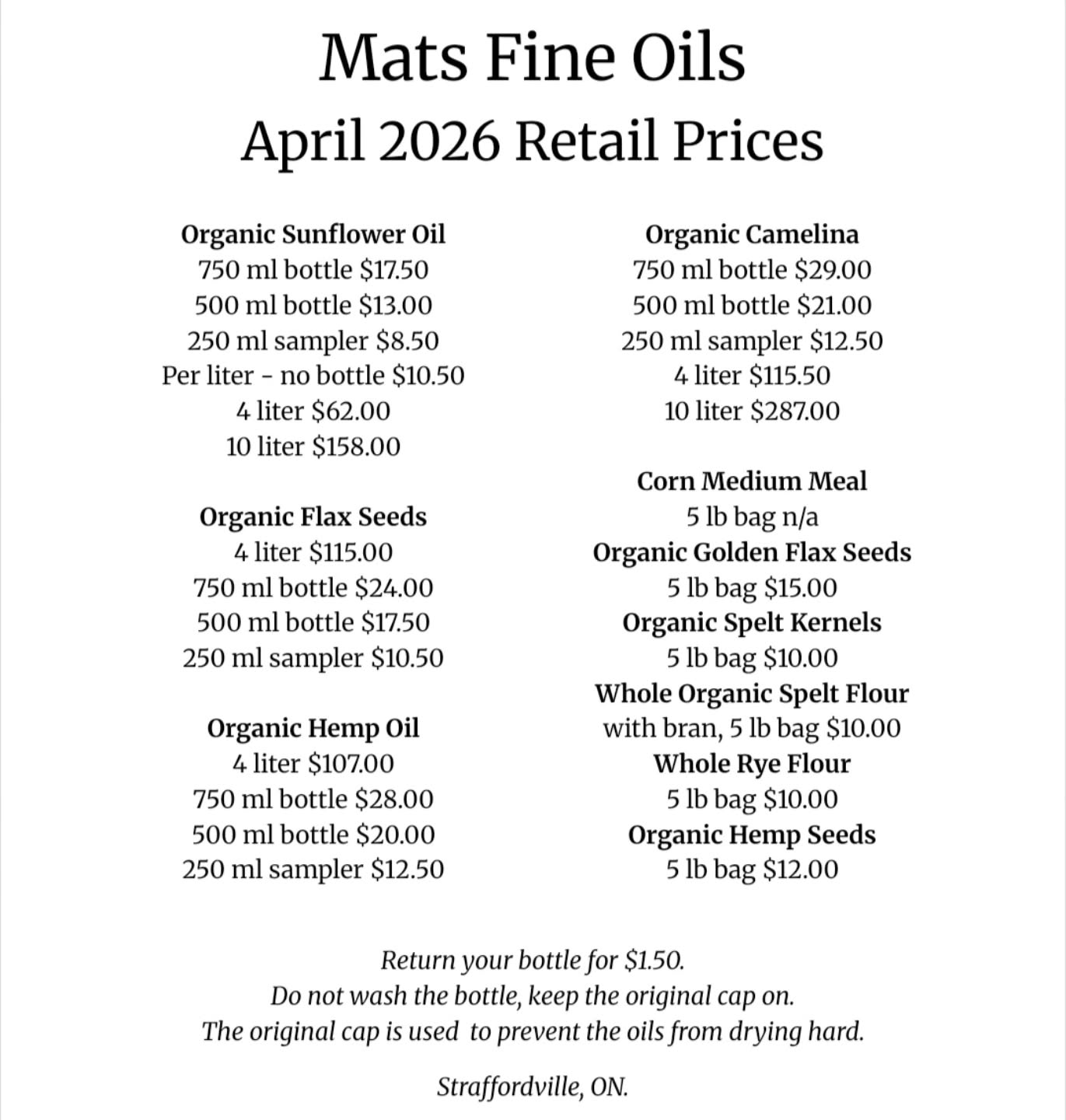 Mats Fine Oils
April 2026 Retail Prices

Organic Sunflower Oil
750 ml bottle \$17.50
500 ml bottle \$13.00
250 ml sampler \$8.50
Per liter - no bottle \$10.50
4 liter \$62.00
10 liter \$158.00

Organic Flax Seeds
4 liter \$115.00
750 ml bottle \$24.00
500 ml bottle \$17.50
250 ml sampler \$10.50

Organic Hemp Oil
4 liter \$107.00
750 ml bottle \$28.00
500 ml bottle \$20.00
250 ml sampler \$12.50

Organic Camelina
750 ml bottle \$29.00
500 ml bottle \$21.00
250 ml sampler \$12.50
4 liter \$115.50
10 liter \$287.00

Corn Medium Meal
5 lb bag n/a
Organic Golden Flax Seeds
5 lb bag \$15.00
Organic Spelt Kernels
5 lb bag \$10.00
Whole Organic Spelt Flour
with bran, 5 lb bag \$10.00
Whole Rye Flour
5 lb bag \$10.00
Organic Hemp Seeds
5 lb bag \$12.00

Return your bottle for \$1.50.
Do not wash the bottle, keep the original cap on.
The original cap is used to prevent the oils from drying hard.

Straffordville, ON.